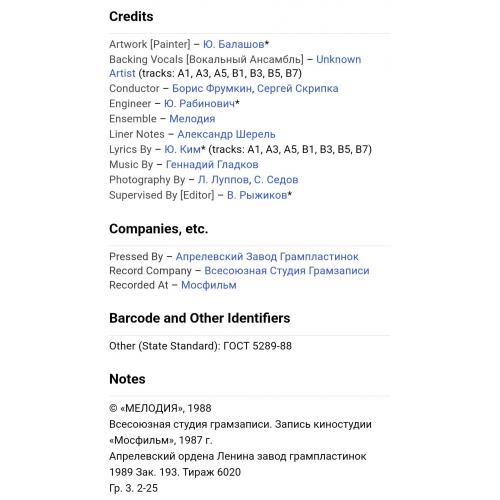 Credits

Artwork [Painter] – Ю. Балашов*
Backing Vocals [Вокальный Ансамбль] – Unknown Artist (tracks: A1, A3, A5, B1, B3, B5, B7)
Conductor – Борис Фрумкин, Сергей Скрипка
Engineer – Ю. Рабинович*
Ensemble – Мелодия
Liner Notes – Александр Шерель
Lyrics By – Ю. Ким* (tracks: A1, A3, A5, B1, B3, B5, B7)
Music By – Геннадий Гладков
Photography By – Л. Луппов, С. Седов
Supervised By [Editor] – В. Рыжиков*

Companies, etc.

Pressed By – Апрелевский Завод Грампластинок
Record Company – Всесоюзная Студия Грамзаписи
Recorded At – Мосфильм

Barcode and Other Identifiers

Other (State Standard): ГОСТ 5289-88

Notes

© «МЕЛОДИЯ», 1988
Всесоюзная студия грамзаписи. Запись киностудии «Мосфильм», 1987 г.
Апрелевский ордена Ленина завод грампластинок
1989 Зак. 193. Тираж 6020
Гр. 3. 2-25